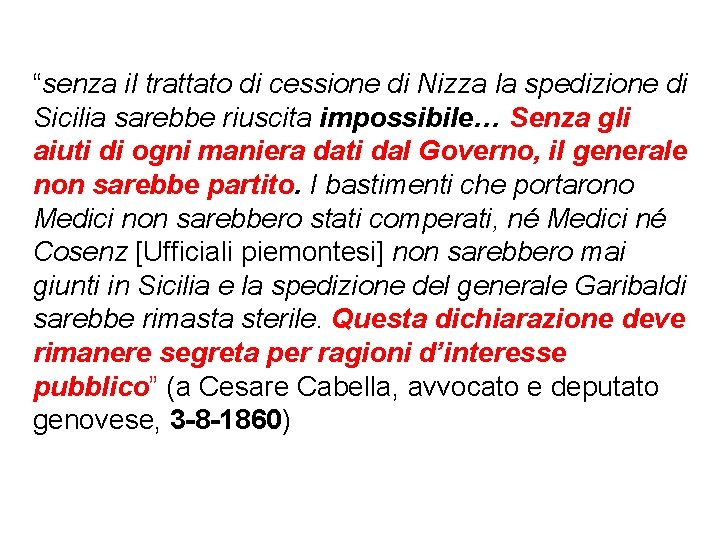 “senza il trattato di cessione di Nizza la spedizione di Sicilia sarebbe riuscita impossibile… Senza gli aiuti di ogni maniera dati dal Governo, il generale non sarebbe partito. I bastimenti che portarono Medici non sarebbero stati comperati, né Medici né Cosenz [Ufficiali piemontesi] non sarebbero mai giunti in Sicilia e la spedizione del generale Garibaldi sarebbe rimasta sterile. Questa dichiarazione deve rimanere segreta per ragioni d’interesse pubblico” (a Cesare Cabella, avvocato e deputato genovese, 3-8-1860)